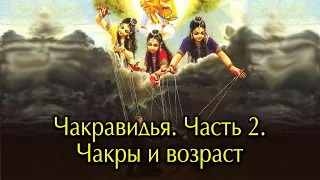 Чакравидья. Часть 2.
Чакры и возраст